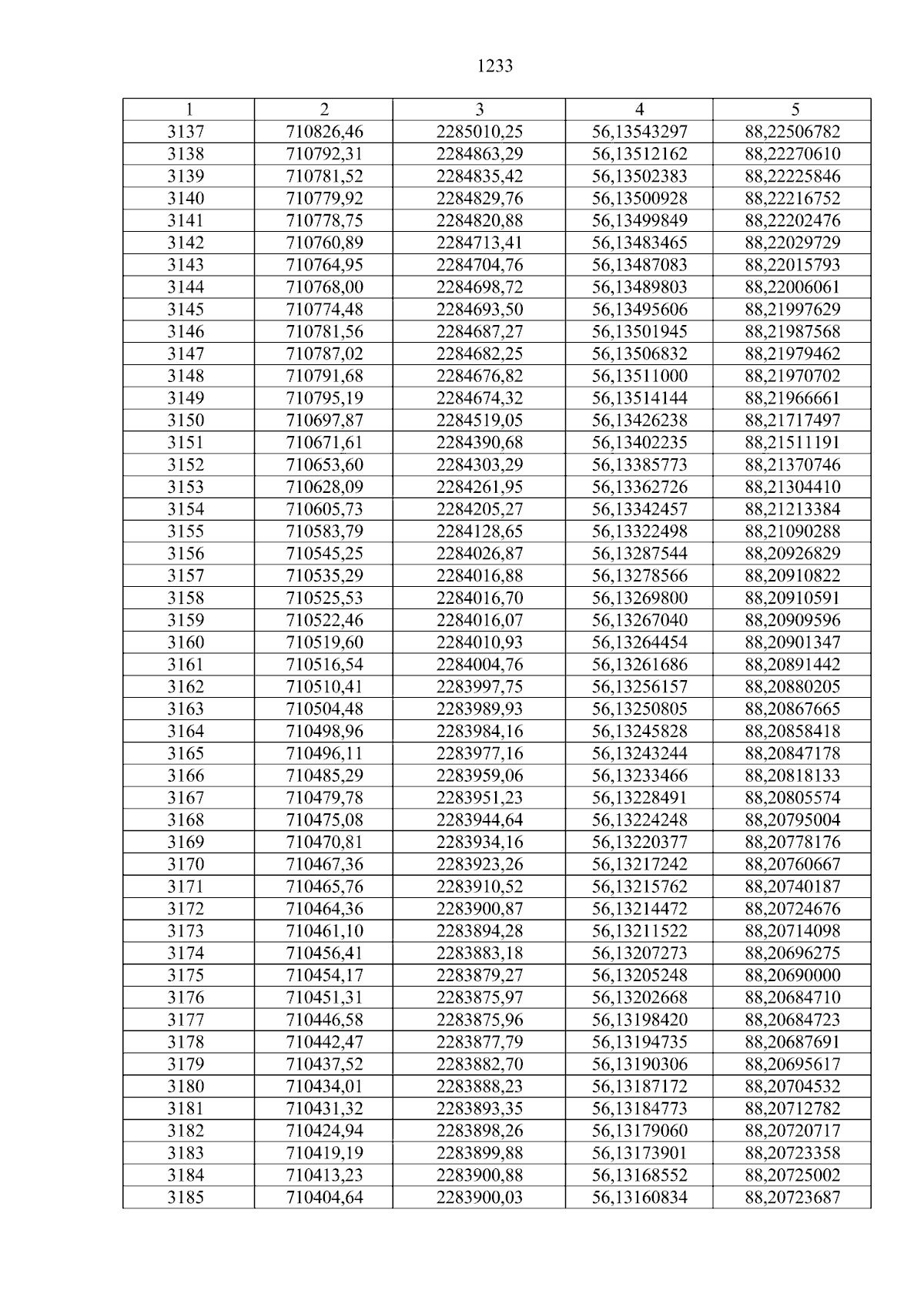 1233

| 1 | 2 | 3 | 4 | 5 |
|---|---|---|---|---|
| 3137 | 710826,46 | 2285010,25 | 56,13543297 | 88,22506782 |
| 3138 | 710792,31 | 2284863,29 | 56,13512162 | 88,22270610 |
| 3139 | 710781,52 | 2284835,42 | 56,13502383 | 88,22225846 |
| 3140 | 710779,92 | 2284829,76 | 56,13500928 | 88,22216752 |
| 3141 | 710778,75 | 2284820,88 | 56,13499849 | 88,22202476 |
| 3142 | 710760,89 | 2284713,41 | 56,13483465 | 88,22029729 |
| 3143 | 710764,95 | 2284704,76 | 56,13487083 | 88,22015793 |
| 3144 | 710768,00 | 2284698,72 | 56,13489803 | 88,22006061 |
| 3145 | 710774,48 | 2284693,50 | 56,13495606 | 88,21997629 |
| 3146 | 710781,56 | 2284687,27 | 56,13501945 | 88,21987568 |
| 3147 | 710787,02 | 2284682,25 | 56,13506832 | 88,21979462 |
| 3148 | 710791,68 | 2284676,82 | 56,13511000 | 88,21970702 |
| 3149 | 710795,19 | 2284674,32 | 56,13514144 | 88,21966661 |
| 3150 | 710697,87 | 2284519,05 | 56,13426238 | 88,21717497 |
| 3151 | 710671,61 | 2284390,68 | 56,13402235 | 88,21511191 |
| 3152 | 710653,60 | 2284303,29 | 56,13385773 | 88,21370746 |
| 3153 | 710628,09 | 2284261,95 | 56,13362726 | 88,21304410 |
| 3154 | 710605,73 | 2284205,27 | 56,13342457 | 88,21213384 |
| 3155 | 710583,79 | 2284128,65 | 56,13322498 | 88,21090288 |
| 3156 | 710545,25 | 2284026,87 | 56,13287544 | 88,20926829 |
| 3157 | 710535,29 | 2284016,88 | 56,13278566 | 88,20910822 |
| 3158 | 710525,53 | 2284016,70 | 56,13269800 | 88,20910591 |
| 3159 | 710522,46 | 2284016,07 | 56,13267040 | 88,20909596 |
| 3160 | 710519,60 | 2284010,93 | 56,13264454 | 88,20901347 |
| 3161 | 710516,54 | 2284004,76 | 56,13261686 | 88,20891442 |
| 3162 | 710510,41 | 2283997,75 | 56,13256157 | 88,20880205 |
| 3163 | 710504,48 | 2283989,93 | 56,13250805 | 88,20867665 |
| 3164 | 710498,96 | 2283984,16 | 56,13245828 | 88,20858418 |
| 3165 | 710496,11 | 2283977,16 | 56,13243244 | 88,20847178 |
| 3166 | 710485,29 | 2283959,06 | 56,13233466 | 88,20818133 |
| 3167 | 710479,78 | 2283951,23 | 56,13228491 | 88,20805574 |
| 3168 | 710475,08 | 2283944,64 | 56,13224248 | 88,20795004 |
| 3169 | 710470,81 | 2283934,16 | 56,13220377 | 88,20778176 |
| 3170 | 710467,36 | 2283923,26 | 56,13217242 | 88,20760667 |
| 3171 | 710465,76 | 2283910,52 | 56,13215762 | 88,20740187 |
| 3172 | 710464,36 | 2283900,87 | 56,13214472 | 88,20724676 |
| 3173 | 710461,10 | 2283894,28 | 56,13211522 | 88,20714098 |
| 3174 | 710456,41 | 2283883,18 | 56,13207273 | 88,20696275 |
| 3175 | 710454,17 | 2283879,27 | 56,13205248 | 88,20690000 |
| 3176 | 710451,31 | 2283875,97 | 56,13202668 | 88,20684710 |
| 3177 | 710446,58 | 2283875,96 | 56,13198420 | 88,20684723 |
| 3178 | 710442,47 | 2283877,79 | 56,13194735 | 88,20687691 |
| 3179 | 710437,52 | 2283882,70 | 56,13190306 | 88,20695617 |
| 3180 | 710434,01 | 2283888,23 | 56,13187172 | 88,20704532 |
| 3181 | 710431,32 | 2283893,35 | 56,13184773 | 88,20712782 |
| 3182 | 710424,94 | 2283898,26 | 56,13179060 | 88,20720717 |
| 3183 | 710419,19 | 2283899,88 | 56,13173901 | 88,20723358 |
| 3184 | 710413,23 | 2283900,88 | 56,13168552 | 88,20725002 |
| 3185 | 710404,64 | 2283900,03 | 56,13160834 | 88,20723687 |